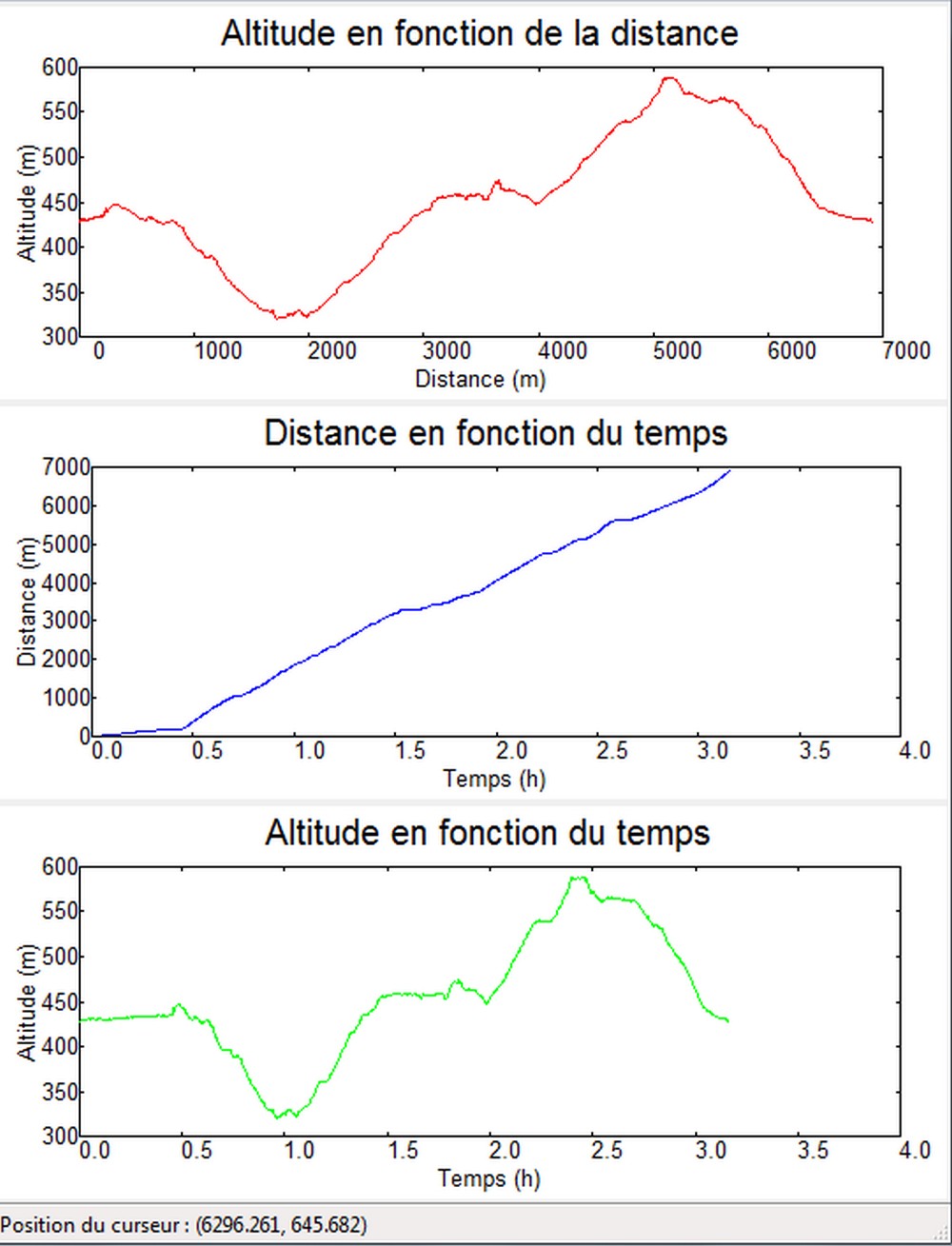 Altitude en fonction de la distance

600
550
500
450
400
350
300

Altitude (m)

0 1000 2000 3000 4000 5000 6000 7000

Distance (m)

Distance en fonction du temps

7000
6000
5000
4000
3000
2000
1000
0

Distance (m)

0.0 0.5 1.0 1.5 2.0 2.5 3.0 3.5 4.0

Temps (h)

Altitude en fonction du temps

600
550
500
450
400
350
300

Altitude (m)

0.0 0.5 1.0 1.5 2.0 2.5 3.0 3.5 4.0

Temps (h)

Position du curseur : (6296.261, 645.682)